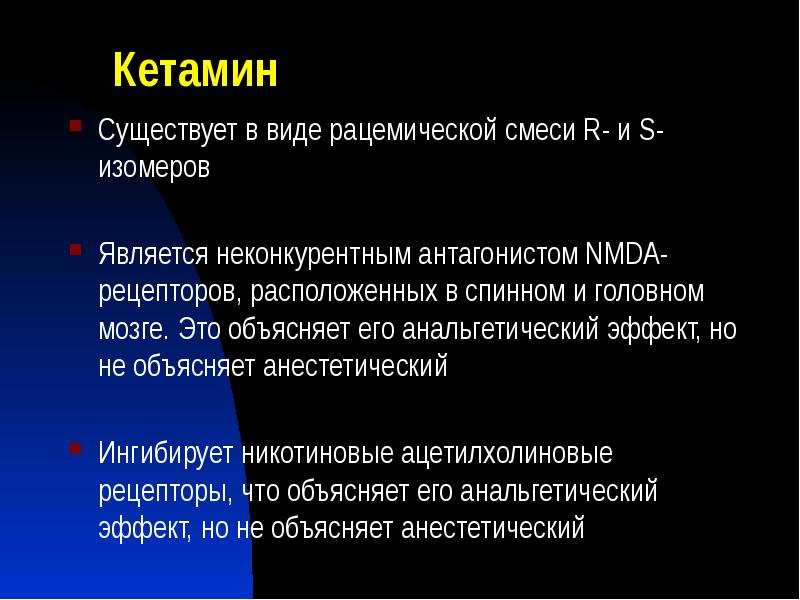 Кетамин

Существует в виде рацемической смеси R- и S-изомеров

Является неконкурентным антагонистом NMDA-рецепторов, расположенных в спинном и головном мозге. Это объясняет его анальгетический эффект, но не объясняет анестетический

Ингибирует никотиновые ацетилхолиновые рецепторы, что объясняет его анальгетический эффект, но не объясняет анестетический